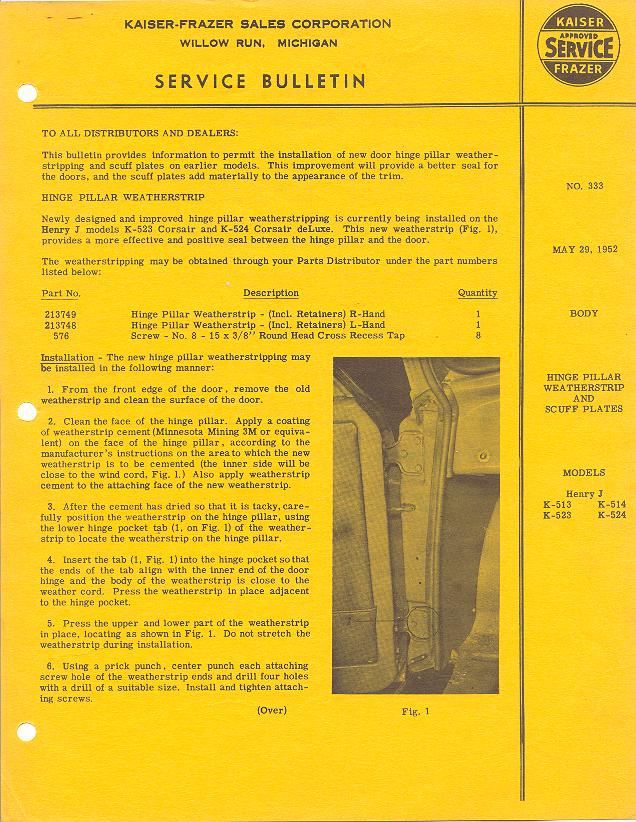 KAISER-FRAZER SALES CORPORATION
WILLOW RUN, MICHIGAN

SERVICE BULLETIN

KAISER
APPROVED
SERVICE
FRAZER

TO ALL DISTRIBUTORS AND DEALERS:

This bulletin provides information to permit the installation of new door hinge pillar weatherstripping and scuff plates on earlier models. This improvement will provide a better seal for the doors, and the scuff plates add materially to the appearance of the trim.

HINGE PILLAR WEATHERSTRIP

Newly designed and improved hinge pillar weatherstripping is currently being installed on the Henry J models K-523 Corsair and K-524 Corsair deLuxe. This new weatherstrip (Fig. 1), provides a more effective and positive seal between the hinge pillar and the door.

The weatherstripping may be obtained through your Parts Distributor under the part numbers listed below:

| Part No. | Description | Quantity |
|---|---|---|
| 213749 | Hinge Pillar Weatherstrip - (Incl. Retainers) R-Hand | 1 |
| 213748 | Hinge Pillar Weatherstrip - (Incl. Retainers) L-Hand | 1 |
| 576 | Screw - No. 8 - 15 x 3/8" Round Head Cross Recess Tap | 8 |

Installation - The new hinge pillar weatherstripping may be installed in the following manner:

1. From the front edge of the door, remove the old weatherstrip and clean the surface of the door.

2. Clean the face of the hinge pillar. Apply a coating of weatherstrip cement (Minnesota Mining 3M or equivalent) on the face of the hinge pillar, according to the manufacturer's instructions on the area to which the new weatherstrip is to be cemented (the inner side will be close to the wind cord, Fig. 1.) Also apply weatherstrip cement to the attaching face of the new weatherstrip.

3. After the cement has dried so that it is tacky, carefully position the weatherstrip on the hinge pillar, using the lower hinge pocket tab (1, on Fig. 1) of the weatherstrip to locate the weatherstrip on the hinge pillar.

4. Insert the tab (1, Fig. 1) into the hinge pocket so that the ends of the tab align with the inner end of the door hinge and the body of the weatherstrip is close to the weather cord. Press the weatherstrip in place adjacent to the hinge pocket.

5. Press the upper and lower part of the weatherstrip in place, locating as shown in Fig. 1. Do not stretch the weatherstrip during installation.

6. Using a prick punch, center punch each attaching screw hole of the weatherstrip ends and drill four holes with a drill of a suitable size. Install and tighten attaching screws.

(Over)

Fig. 1

NO. 333

MAY 29, 1952

BODY

HINGE PILLAR WEATHERSTRIP AND SCUFF PLATES

MODELS

Henry J
K-513 K-514
K-523 K-524